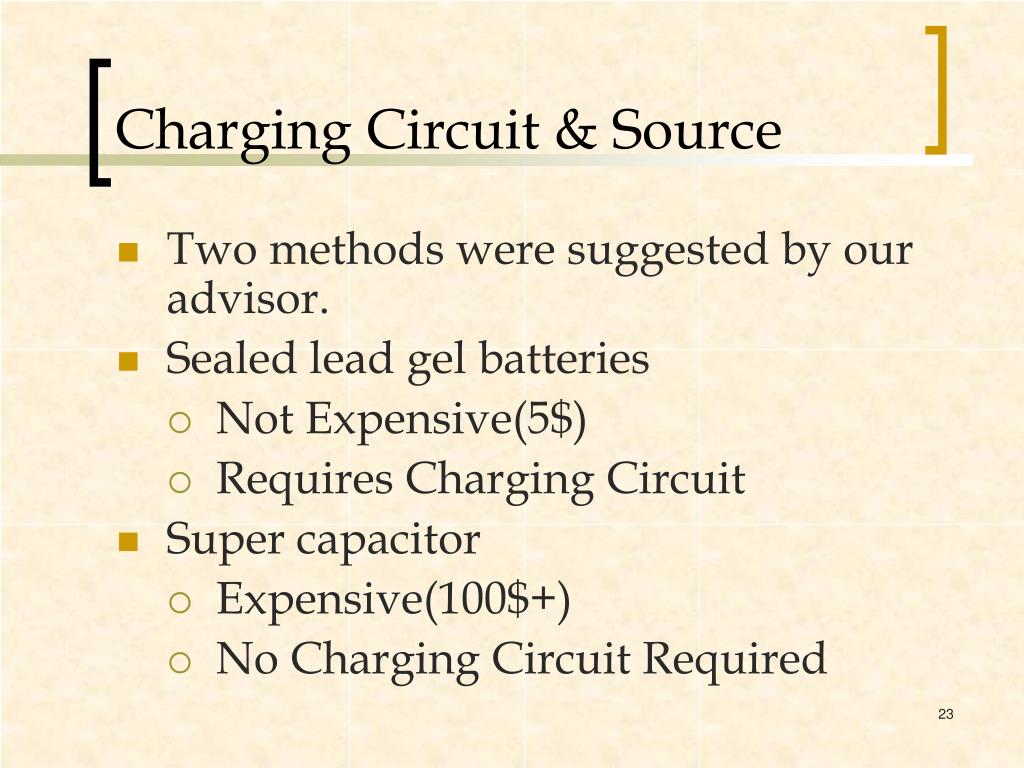 Charging Circuit & Source

- Two methods were suggested by our advisor.
- Sealed lead gel batteries
  - Not Expensive(5\$)
  - Requires Charging Circuit
- Super capacitor
  - Expensive(100\$+)
  - No Charging Circuit Required

23